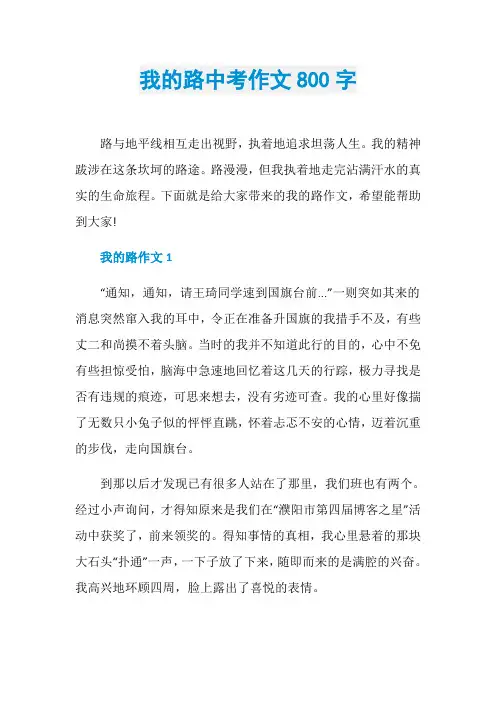 我的路中考作文 800 字

路与地平线相互走出视野，执着地追求坦荡人生。我的精神跋涉在这条坎坷的路途。路漫漫，但我执着地走完沾满汗水的真实的生命旅程。下面就是给大家带来的我的路作文，希望能帮助到大家!

我的路作文 1

“通知，通知，请王琦同学速到国旗台前...”一则突如其来的消息突然窜入我的耳中，令正在准备升国旗的我措手不及，有些丈二和尚摸不着头脑。当时的我并不知道此行的目的，心中不免有些担惊受怕，脑海中急速地回忆着这几天的行踪，极力寻找是否有违规的痕迹，可思来想去，没有劣迹可查。我的心里好像揣了无数只小兔子似的怦怦直跳，怀着忐忑不安的心情，迈着沉重的步伐，走向国旗台。

到那以后才发现已有很多人站在了那里，我们班也有两个。经过小声询问，才得知原来是我们在“濮阳市第四届博客之星”活动中获奖了，前来领奖的。得知事情的真相，我心里悬着的那块大石头“扑通”一声，一下子放了下来，随即而来的是满腔的兴奋。我高兴地环顾四周，脸上露出了喜悦的表情。